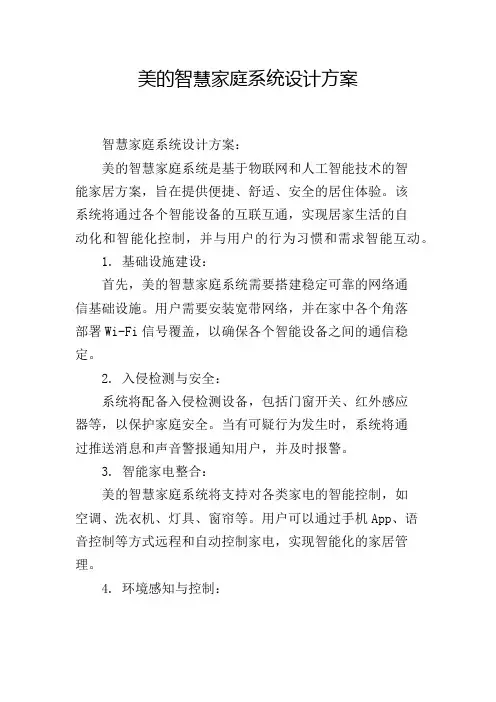 美的智慧家庭系统设计方案

智慧家庭系统设计方案：

美的智慧家庭系统是基于物联网和人工智能技术的智能家居方案，旨在提供便捷、舒适、安全的居住体验。该系统将通过各个智能设备的互联互通，实现居家生活的自动化和智能化控制，并与用户的行为习惯和需求智能互动。

1. 基础设施建设：

首先，美的智慧家庭系统需要搭建稳定可靠的网络通信基础设施。用户需要安装宽带网络，并在家中各个角落部署 Wi-Fi 信号覆盖，以确保各个智能设备之间的通信稳定。

2. 入侵检测与安全：

系统将配备入侵检测设备，包括门窗开关、红外感应器等，以保护家庭安全。当有可疑行为发生时，系统将通过推送消息和声音警报通知用户，并及时报警。

3. 智能家电整合：

美的智慧家庭系统将支持对各类家电的智能控制，如空调、洗衣机、灯具、窗帘等。用户可以通过手机 App、语音控制等方式远程和自动控制家电，实现智能化的家居管理。

4. 环境感知与控制：